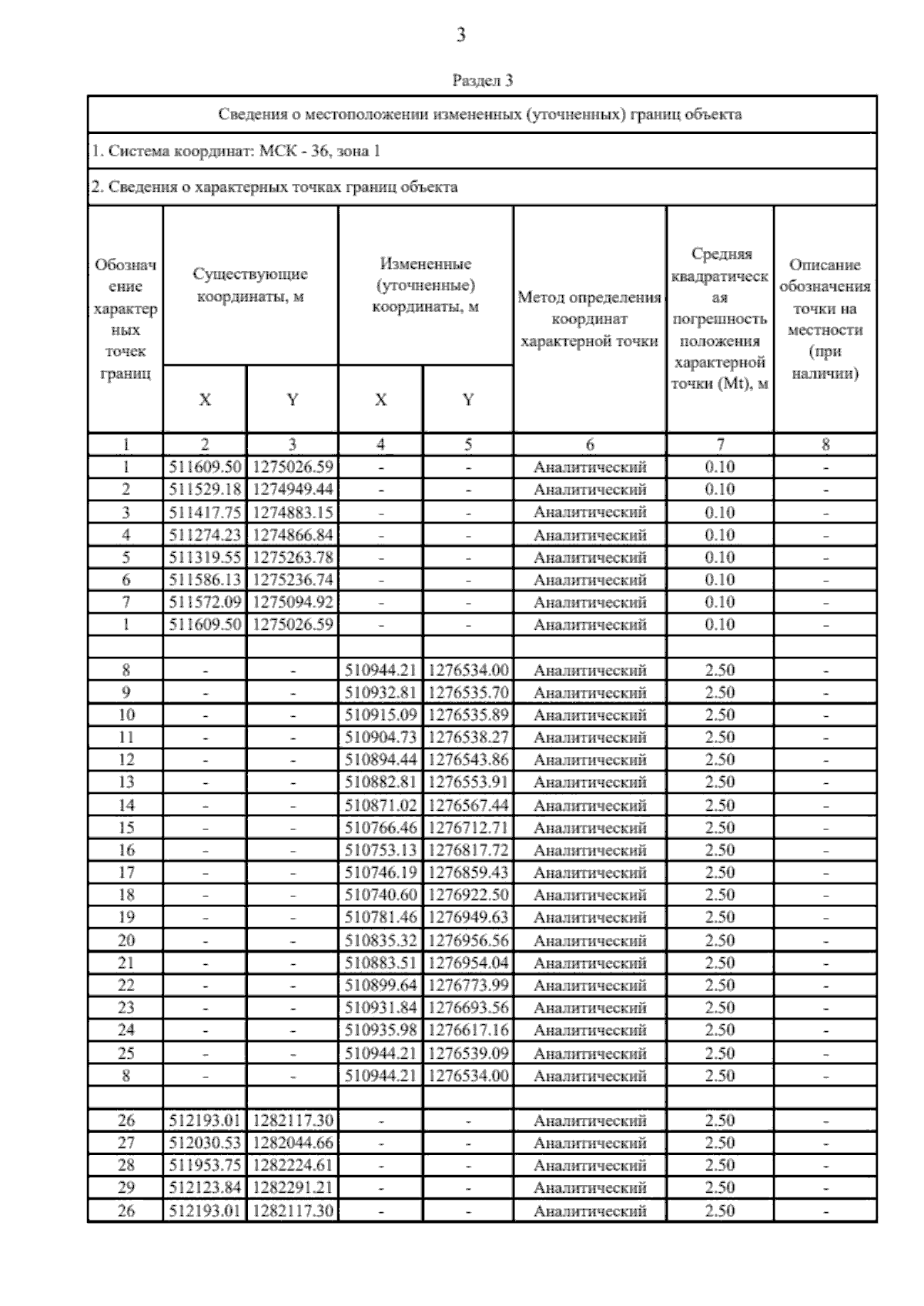 3

Раздел 3

Сведения о местоположении измененных (уточненных) границ объекта

1. Система координат: МСК - 36, зона 1

2. Сведения о характерных точках границ объекта

| Обозначение характерных точек границ | Существующие координаты, м X | Существующие координаты, м Y | Измененные (уточненные) координаты, м X | Измененные (уточненные) координаты, м Y | Метод определения координат характерной точки | Средняя квадратическая погрешность положения характерной точки (Mt), м | Описание обозначения точки на местности (при наличии) |
|---|---|---|---|---|---|---|---|
| 1 | 2 | 3 | 4 | 5 | 6 | 7 | 8 |
| 1 | 511609.50 | 1275026.59 | - | - | Аналитический | 0.10 | - |
| 2 | 511529.18 | 1274949.44 | - | - | Аналитический | 0.10 | - |
| 3 | 511417.75 | 1274883.15 | - | - | Аналитический | 0.10 | - |
| 4 | 511274.23 | 1274866.84 | - | - | Аналитический | 0.10 | - |
| 5 | 511319.55 | 1275263.78 | - | - | Аналитический | 0.10 | - |
| 6 | 511586.13 | 1275236.74 | - | - | Аналитический | 0.10 | - |
| 7 | 511572.09 | 1275094.92 | - | - | Аналитический | 0.10 | - |
| 1 | 511609.50 | 1275026.59 | - | - | Аналитический | 0.10 | - |
| | | | | | | | |
| 8 | - | - | 510944.21 | 1276534.00 | Аналитический | 2.50 | - |
| 9 | - | - | 510932.81 | 1276535.70 | Аналитический | 2.50 | - |
| 10 | - | - | 510915.09 | 1276535.89 | Аналитический | 2.50 | - |
| 11 | - | - | 510904.73 | 1276538.27 | Аналитический | 2.50 | - |
| 12 | - | - | 510894.44 | 1276543.86 | Аналитический | 2.50 | - |
| 13 | - | - | 510882.81 | 1276553.91 | Аналитический | 2.50 | - |
| 14 | - | - | 510871.02 | 1276567.44 | Аналитический | 2.50 | - |
| 15 | - | - | 510766.46 | 1276712.71 | Аналитический | 2.50 | - |
| 16 | - | - | 510753.13 | 1276817.72 | Аналитический | 2.50 | - |
| 17 | - | - | 510746.19 | 1276859.43 | Аналитический | 2.50 | - |
| 18 | - | - | 510740.60 | 1276922.50 | Аналитический | 2.50 | - |
| 19 | - | - | 510781.46 | 1276949.63 | Аналитический | 2.50 | - |
| 20 | - | - | 510835.32 | 1276956.56 | Аналитический | 2.50 | - |
| 21 | - | - | 510883.51 | 1276954.04 | Аналитический | 2.50 | - |
| 22 | - | - | 510899.64 | 1276773.99 | Аналитический | 2.50 | - |
| 23 | - | - | 510931.84 | 1276693.56 | Аналитический | 2.50 | - |
| 24 | - | - | 510935.98 | 1276617.16 | Аналитический | 2.50 | - |
| 25 | - | - | 510944.21 | 1276539.09 | Аналитический | 2.50 | - |
| 8 | - | - | 510944.21 | 1276534.00 | Аналитический | 2.50 | - |
| | | | | | | | |
| 26 | 512193.01 | 1282117.30 | - | - | Аналитический | 2.50 | - |
| 27 | 512030.53 | 1282044.66 | - | - | Аналитический | 2.50 | - |
| 28 | 511953.75 | 1282224.61 | - | - | Аналитический | 2.50 | - |
| 29 | 512123.84 | 1282291.21 | - | - | Аналитический | 2.50 | - |
| 26 | 512193.01 | 1282117.30 | - | - | Аналитический | 2.50 | - |